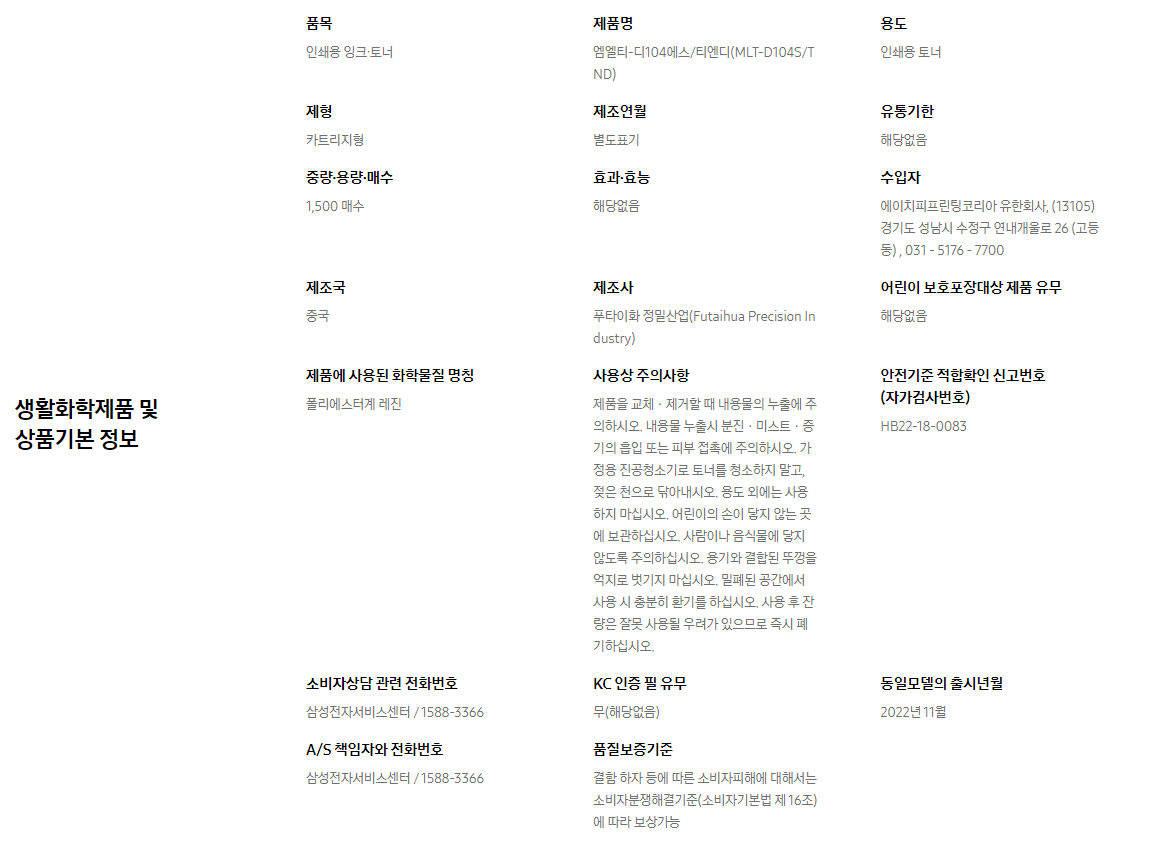 생활화학제품 및 상품기본 정보

품목
인쇄용 잉크·토너

제품명
엠엘티-디104에스/티엔디(MLT-D104S/TND)

용도
인쇄용 토너

제형
카트리지형

제조연월
별도표기

유통기한
해당없음

중량·용량·매수
1,500 매수

효과·효능
해당없음

수입자
에이치피프린팅코리아 유한회사, (13105) 경기도 성남시 수정구 연내개울로 26 (고등동) , 031 - 5176 - 7700

제조국
중국

제조사
푸타이화 정밀산업(Futaihua Precision Industry)

어린이 보호포장대상 제품 유무
해당없음

제품에 사용된 화학물질 명칭
폴리에스터계 레진

사용상 주의사항
제품을 교체 · 제거할 때 내용물의 누출에 주의하시오. 내용물 누출시 분진 · 미스트 · 증기의 흡입 또는 피부 접촉에 주의하시오. 가정용 진공청소기로 토너를 청소하지 말고, 젖은 천으로 닦아내시오. 용도 외에는 사용하지 마십시오. 어린이의 손이 닿지 않는 곳에 보관하십시오. 사람이나 음식물에 닿지 않도록 주의하십시오. 용기와 결합된 뚜껑을 억지로 벗기지 마십시오. 밀폐된 공간에서 사용 시 충분히 환기를 하십시오. 사용 후 잔량은 잘못 사용될 우려가 있으므로 즉시 폐기하십시오.

안전기준 적합확인 신고번호 (자가검사번호)
HB22-18-0083

소비자상담 관련 전화번호
삼성전자서비스센터 / 1588-3366

KC 인증 필 유무
무(해당없음)

동일모델의 출시년월
2022년 11월

A/S 책임자와 전화번호
삼성전자서비스센터 / 1588-3366

품질보증기준
결함 하자 등에 따른 소비자피해에 대해서는 소비자분쟁해결기준(소비자기본법 제 16조)에 따라 보상가능